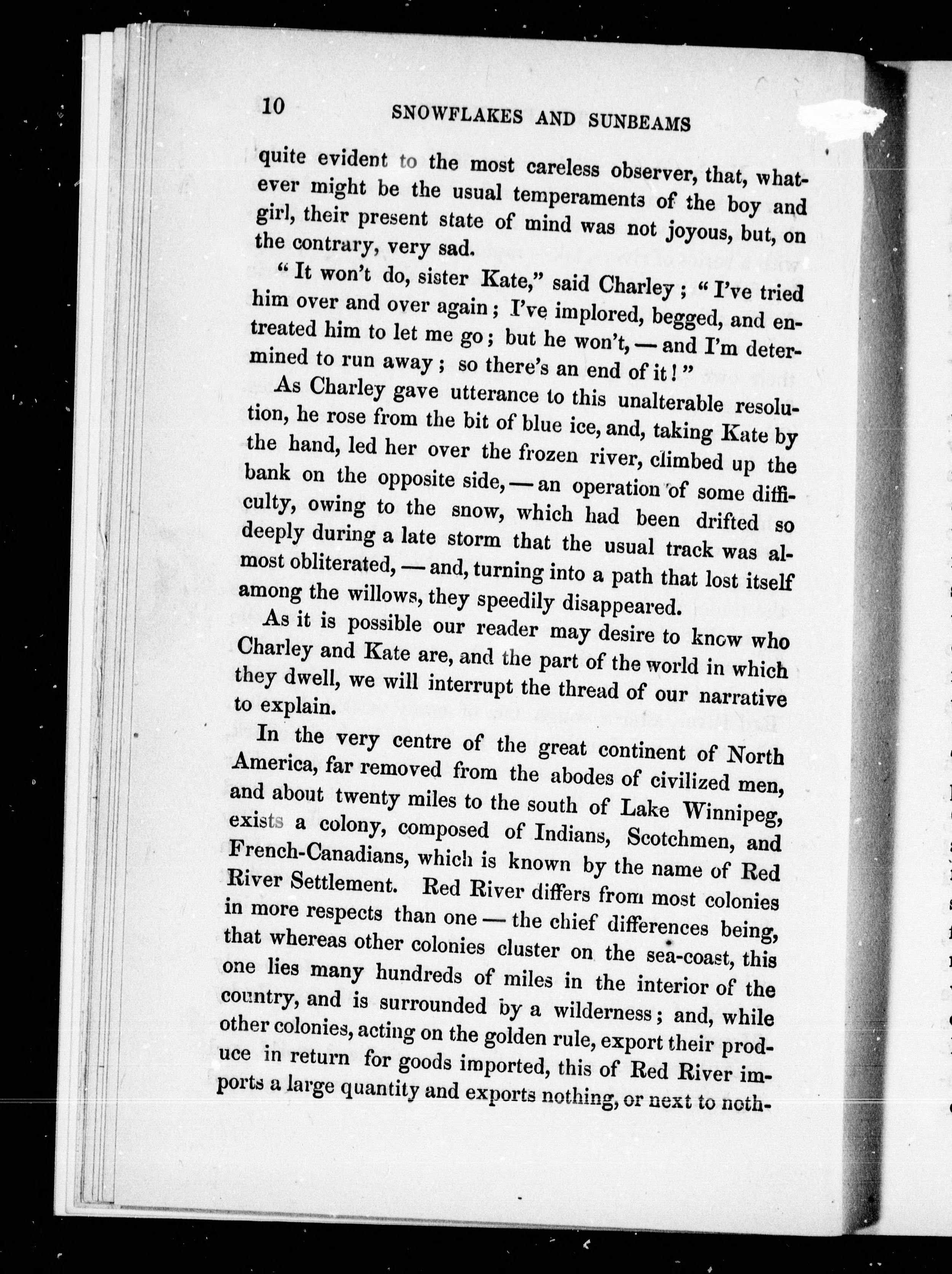 10 SNOWFLAKES AND SUNBEAMS

quite evident to the most careless observer, that, whatever might be the usual temperaments of the boy and girl, their present state of mind was not joyous, but, on the contrary, very sad.

"It won't do, sister Kate," said Charley; "I've tried him over and over again; I've implored, begged, and entreated him to let me go; but he won't, — and I'm determined to run away; so there's an end of it!"

As Charley gave utterance to this unalterable resolution, he rose from the bit of blue ice, and, taking Kate by the hand, led her over the frozen river, climbed up the bank on the opposite side, — an operation of some difficulty, owing to the snow, which had been drifted so deeply during a late storm that the usual track was almost obliterated, — and, turning into a path that lost itself among the willows, they speedily disappeared.

As it is possible our reader may desire to know who Charley and Kate are, and the part of the world in which they dwell, we will interrupt the thread of our narrative to explain.

In the very centre of the great continent of North America, far removed from the abodes of civilized men, and about twenty miles to the south of Lake Winnipeg, exists a colony, composed of Indians, Scotchmen, and French-Canadians, which is known by the name of Red River Settlement. Red River differs from most colonies in more respects than one — the chief differences being, that whereas other colonies cluster on the sea-coast, this one lies many hundreds of miles in the interior of the country, and is surrounded by a wilderness; and, while other colonies, acting on the golden rule, export their produce in return for goods imported, this of Red River imports a large quantity and exports nothing, or next to noth-